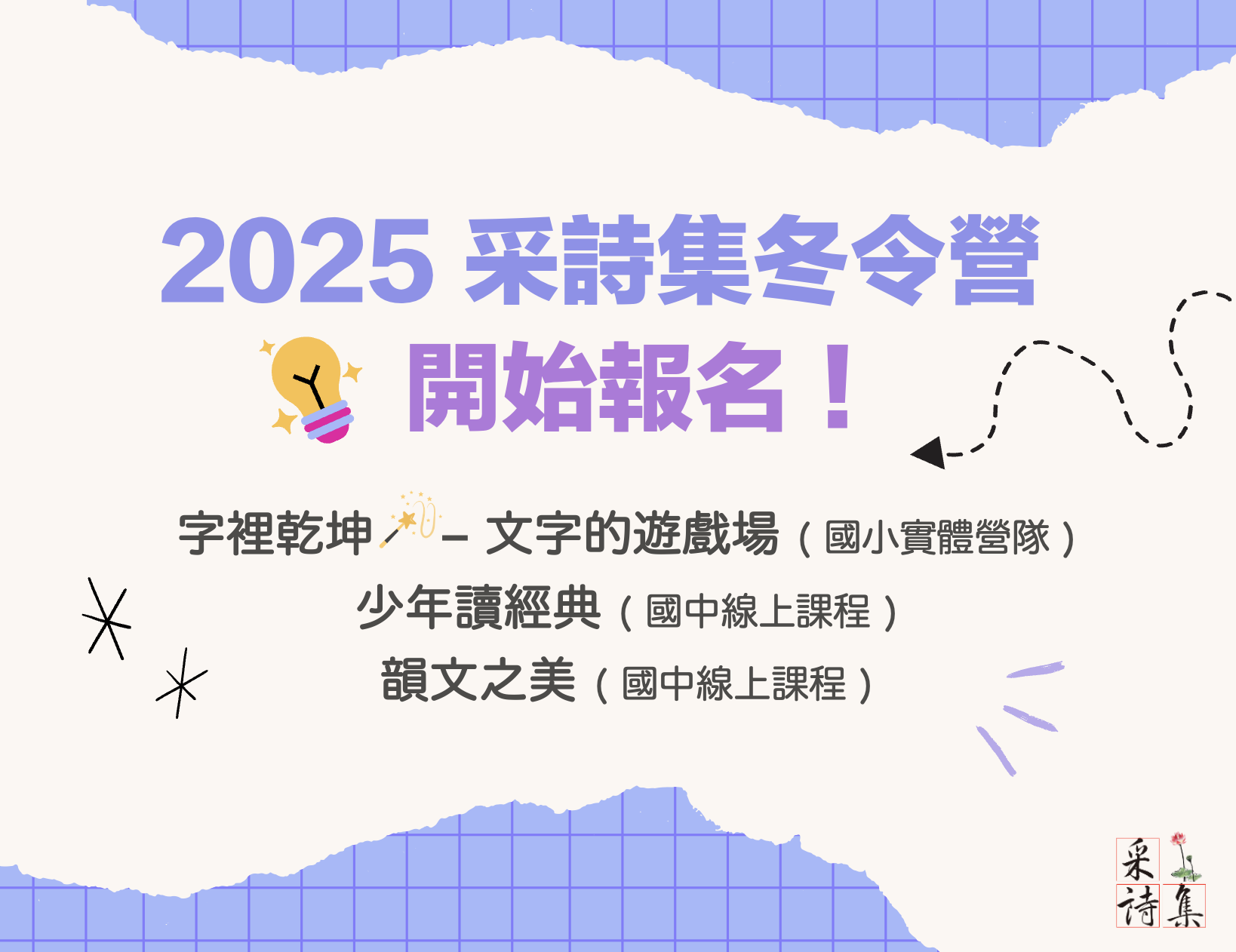 2025 采詩集冬令營

開始報名！

字裡乾坤 – 文字的遊戲場（國小實體營隊）

少年讀經典（國中線上課程）

韻文之美（國中線上課程）

采詩集